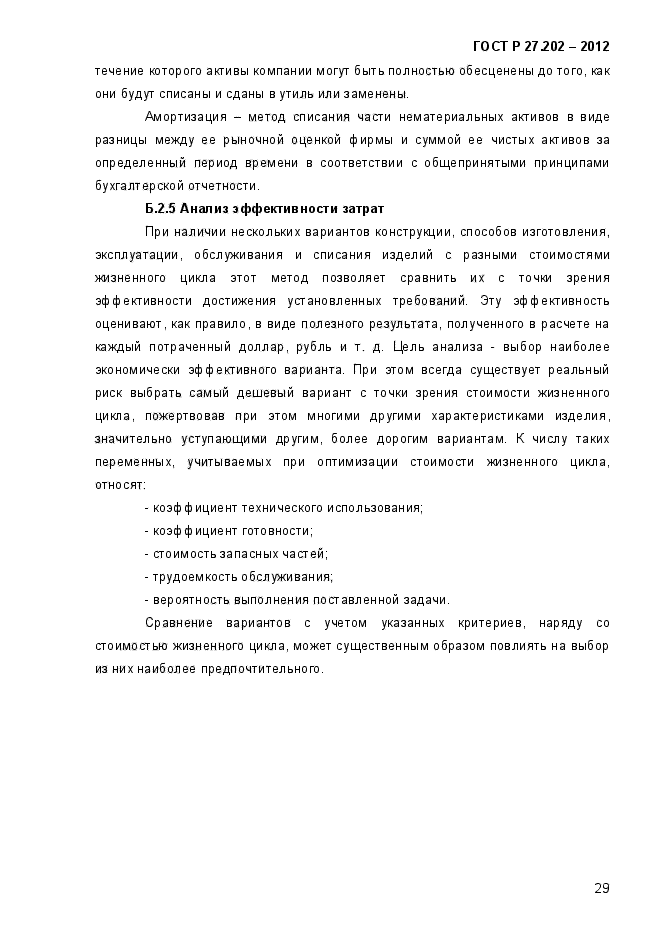 ГОСТ Р 27.202 – 2012

течение которого активы компании могут быть полностью обесценены до того, как они будут списаны и сданы в утиль или заменены.

Амортизация – метод списания части нематериальных активов в виде разницы между ее рыночной оценкой фирмы и суммой ее чистых активов за определенный период времени в соответствии с общепринятыми принципами бухгалтерской отчетности.

Б.2.5 Анализ эффективности затрат

При наличии нескольких вариантов конструкции, способов изготовления, эксплуатации, обслуживания и списания изделий с разными стоимостями жизненного цикла этот метод позволяет сравнить их с точки зрения эффективности достижения установленных требований. Эту эффективность оценивают, как правило, в виде полезного результата, полученного в расчете на каждый потраченный доллар, рубль и т. д. Цель анализа - выбор наиболее экономически эффективного варианта. При этом всегда существует реальный риск выбрать самый дешевый вариант с точки зрения стоимости жизненного цикла, пожертвовав при этом многими другими характеристиками изделия, значительно уступающими другим, более дорогим вариантам. К числу таких переменных, учитываемых при оптимизации стоимости жизненного цикла, относят:

- коэффициент технического использования;
- коэффициент готовности;
- стоимость запасных частей;
- трудоемкость обслуживания;
- вероятность выполнения поставленной задачи.

Сравнение вариантов с учетом указанных критериев, наряду со стоимостью жизненного цикла, может существенным образом повлиять на выбор из них наиболее предпочтительного.

29